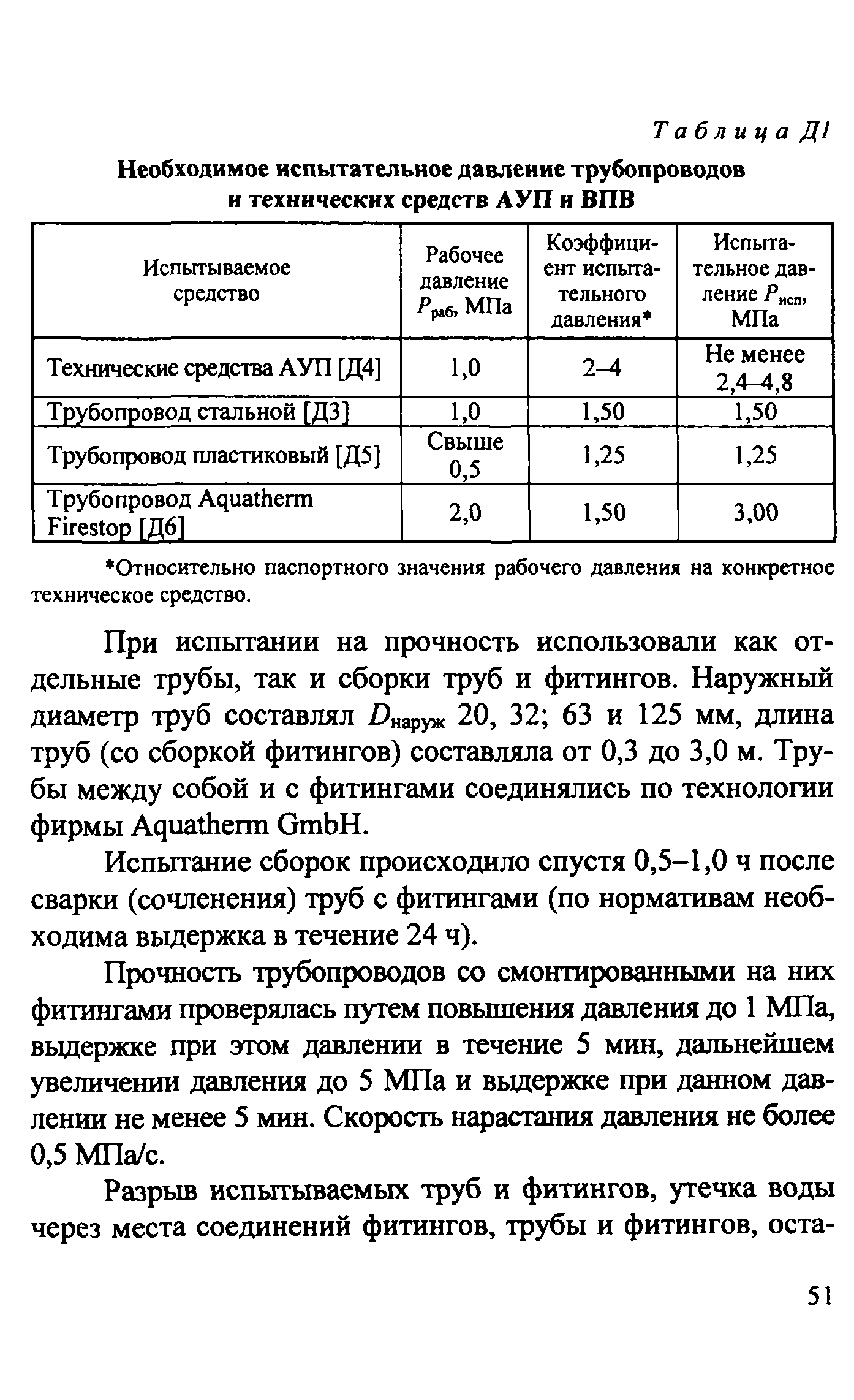 Таблица Д1

Необходимое испытательное давление трубопроводов и технических средств АУП и ВПВ

| Испытываемое средство | Рабочее давление $P_{раб}$, МПа | Коэффициент испытательного давления* | Испытательное давление $P_{исп}$, МПа |
|---|---|---|---|
| Технические средства АУП [Д4] | 1,0 | 2–4 | Не менее 2,4–4,8 |
| Трубопровод стальной [Д3] | 1,0 | 1,50 | 1,50 |
| Трубопровод пластиковый [Д5] | Свыше 0,5 | 1,25 | 1,25 |
| Трубопровод Aquatherm Firestop [Д6] | 2,0 | 1,50 | 3,00 |

*Относительно паспортного значения рабочего давления на конкретное техническое средство.

При испытании на прочность использовали как отдельные трубы, так и сборки труб и фитингов. Наружный диаметр труб составлял $D_{наруж}$ 20, 32; 63 и 125 мм, длина труб (со сборкой фитингов) составляла от 0,3 до 3,0 м. Трубы между собой и с фитингами соединялись по технологии фирмы Aquatherm GmbH.

Испытание сборок происходило спустя 0,5–1,0 ч после сварки (сочленения) труб с фитингами (по нормативам необходима выдержка в течение 24 ч).

Прочность трубопроводов со смонтированными на них фитингами проверялась путем повышения давления до 1 МПа, выдержке при этом давлении в течение 5 мин, дальнейшем увеличении давления до 5 МПа и выдержке при данном давлении не менее 5 мин. Скорость нарастания давления не более 0,5 МПа/с.

Разрыв испытываемых труб и фитингов, утечка воды через места соединений фитингов, трубы и фитингов, оста-

51